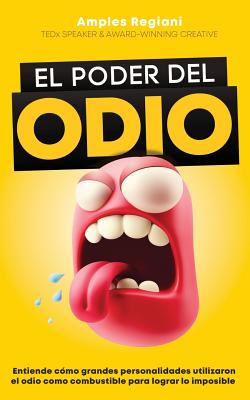 Amples Regiani
TEDx SPEAKER & AWARD-WINNING CREATIVE

EL PODER DEL
ODIO

Entiende cómo grandes personalidades utilizaron el odio como combustible para lograr lo imposible